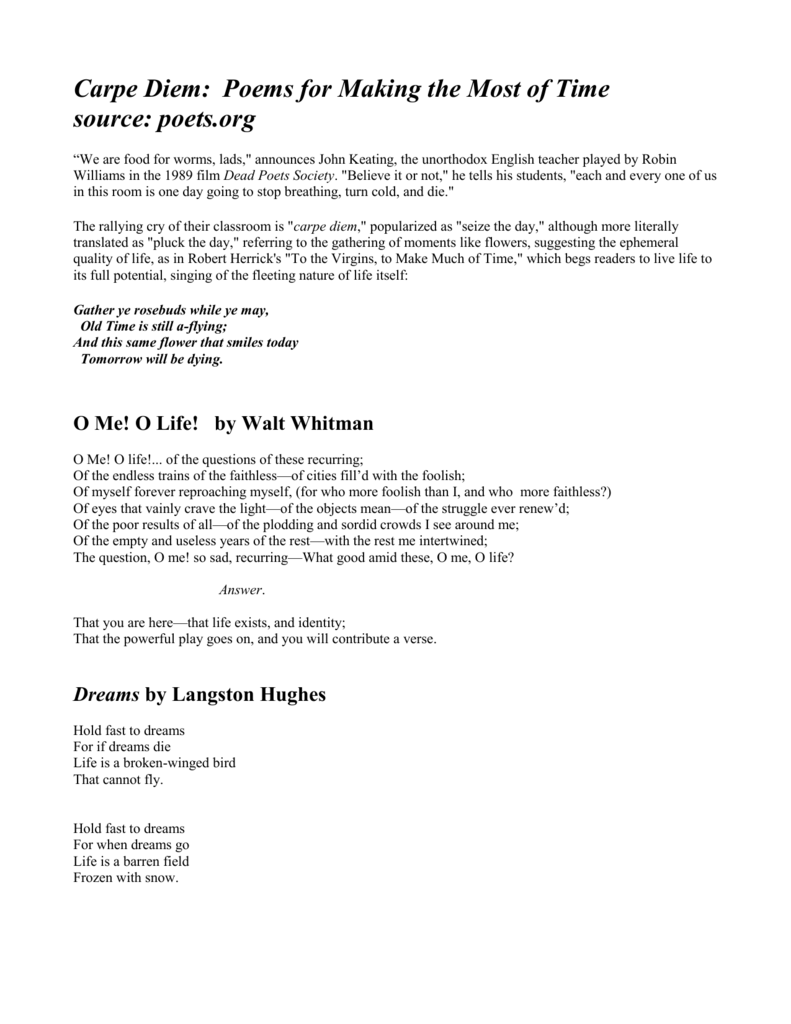 Carpe Diem: Poems for Making the Most of Time
source: poets.org

“We are food for worms, lads," announces John Keating, the unorthodox English teacher played by Robin Williams in the 1989 film Dead Poets Society. "Believe it or not," he tells his students, "each and every one of us in this room is one day going to stop breathing, turn cold, and die."

The rallying cry of their classroom is "carpe diem," popularized as "seize the day," although more literally translated as "pluck the day," referring to the gathering of moments like flowers, suggesting the ephemeral quality of life, as in Robert Herrick's "To the Virgins, to Make Much of Time," which begs readers to live life to its full potential, singing of the fleeting nature of life itself:

Gather ye rosebuds while ye may,
Old Time is still a-flying;
And this same flower that smiles today
Tomorrow will be dying.

O Me! O Life! by Walt Whitman

O Me! O life!... of the questions of these recurring;
Of the endless trains of the faithless—of cities fill’d with the foolish;
Of myself forever reproaching myself, (for who more foolish than I, and who more faithless?)
Of eyes that vainly crave the light—of the objects mean—of the struggle ever renew’d;
Of the poor results of all—of the plodding and sordid crowds I see around me;
Of the empty and useless years of the rest—with the rest me intertwined;
The question, O me! so sad, recurring—What good amid these, O me, O life?

Answer.

That you are here—that life exists, and identity;
That the powerful play goes on, and you will contribute a verse.

Dreams by Langston Hughes

Hold fast to dreams
For if dreams die
Life is a broken-winged bird
That cannot fly.

Hold fast to dreams
For when dreams go
Life is a barren field
Frozen with snow.